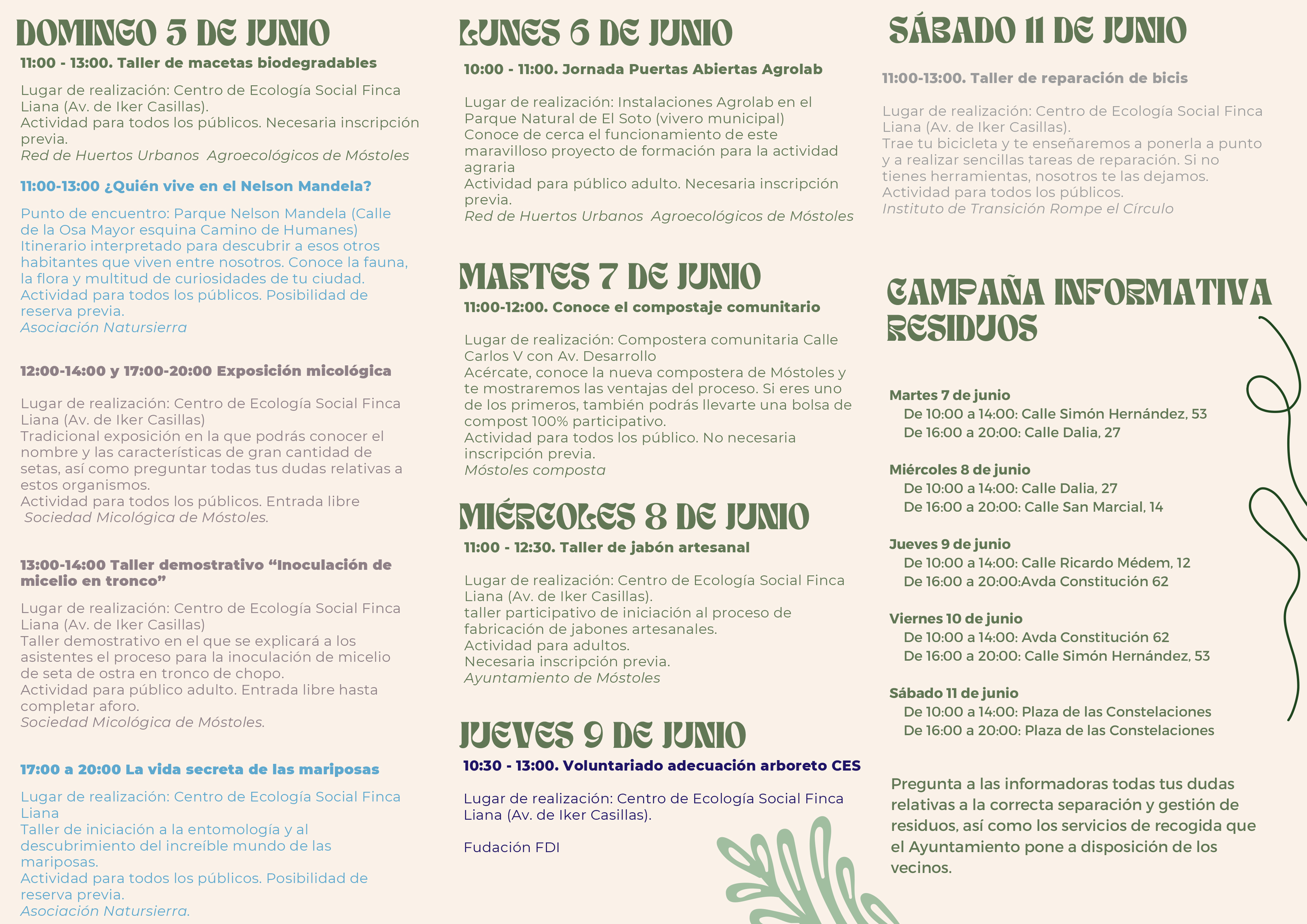 DOMINGO 5 DE JUNIO

11:00 - 13:00. Taller de macetas biodegradables

Lugar de realización: Centro de Ecología Social Finca Liana (Av. de Iker Casillas).
Actividad para todos los públicos. Necesaria inscripción previa.
Red de Huertos Urbanos Agroecológicos de Móstoles

11:00-13:00 ¿Quién vive en el Nelson Mandela?

Punto de encuentro: Parque Nelson Mandela (Calle de la Osa Mayor esquina Camino de Humanes)
Itinerario interpretado para descubrir a esos otros habitantes que viven entre nosotros. Conoce la fauna, la flora y multitud de curiosidades de tu ciudad.
Actividad para todos los públicos. Posibilidad de reserva previa.
Asociación Natursierra

12:00-14:00 y 17:00-20:00 Exposición micológica

Lugar de realización: Centro de Ecología Social Finca Liana (Av. de Iker Casillas)
Tradicional exposición en la que podrás conocer el nombre y las características de gran cantidad de setas, así como preguntar todas tus dudas relativas a estos organismos.
Actividad para todos los públicos. Entrada libre
Sociedad Micológica de Móstoles.

13:00-14:00 Taller demostrativo “Inoculación de micelio en tronco”

Lugar de realización: Centro de Ecología Social Finca Liana (Av. de Iker Casillas)
Taller demostrativo en el que se explicará a los asistentes el proceso para la inoculación de micelio de seta de ostra en tronco de chopo.
Actividad para público adulto. Entrada libre hasta completar aforo.
Sociedad Micológica de Móstoles.

17:00 a 20:00 La vida secreta de las mariposas

Lugar de realización: Centro de Ecología Social Finca Liana
Taller de iniciación a la entomología y al descubrimiento del increíble mundo de las mariposas.
Actividad para todos los públicos. Posibilidad de reserva previa.
Asociación Natursierra.

LUNES 6 DE JUNIO

10:00 - 11:00. Jornada Puertas Abiertas Agrolab

Lugar de realización: Instalaciones Agrolab en el Parque Natural de El Soto (vivero municipal)
Conoce de cerca el funcionamiento de este maravilloso proyecto de formación para la actividad agraria
Actividad para público adulto. Necesaria inscripción previa.
Red de Huertos Urbanos Agroecológicos de Móstoles

MARTES 7 DE JUNIO

11:00-12:00. Conoce el compostaje comunitario

Lugar de realización: Compostera comunitaria Calle Carlos V con Av. Desarrollo
Acércate, conoce la nueva compostera de Móstoles y te mostraremos las ventajas del proceso. Si eres uno de los primeros, también podrás llevarte una bolsa de compost 100% participativo.
Actividad para todos los público. No necesaria inscripción previa.
Móstoles composta

MIÉRCOLES 8 DE JUNIO

11:00 - 12:30. Taller de jabón artesanal

Lugar de realización: Centro de Ecología Social Finca Liana (Av. de Iker Casillas).
taller participativo de iniciación al proceso de fabricación de jabones artesanales.
Actividad para adultos.
Necesaria inscripción previa.
Ayuntamiento de Móstoles

JUEVES 9 DE JUNIO

10:30 - 13:00. Voluntariado adecuación arboreto CES

Lugar de realización: Centro de Ecología Social Finca Liana (Av. de Iker Casillas).

Fudación FDI

SÁBADO 11 DE JUNIO

11:00-13:00. Taller de reparación de bicis

Lugar de realización: Centro de Ecología Social Finca Liana (Av. de Iker Casillas).
Trae tu bicicleta y te enseñaremos a ponerla a punto y a realizar sencillas tareas de reparación. Si no tienes herramientas, nosotros te las dejamos.
Actividad para todos los públicos.
Instituto de Transición Rompe el Círculo

CAMPAÑA INFORMATIVA RESIDUOS

Martes 7 de junio
De 10:00 a 14:00: Calle Simón Hernández, 53
De 16:00 a 20:00: Calle Dalia, 27

Miércoles 8 de junio
De 10:00 a 14:00: Calle Dalia, 27
De 16:00 a 20:00: Calle San Marcial, 14

Jueves 9 de junio
De 10:00 a 14:00: Calle Ricardo Médem, 12
De 16:00 a 20:00:Avda Constitución 62

Viernes 10 de junio
De 10:00 a 14:00: Avda Constitución 62
De 16:00 a 20:00: Calle Simón Hernández, 53

Sábado 11 de junio
De 10:00 a 14:00: Plaza de las Constelaciones
De 16:00 a 20:00: Plaza de las Constelaciones

Pregunta a las informadoras todas tus dudas relativas a la correcta separación y gestión de residuos, así como los servicios de recogida que el Ayuntamiento pone a disposición de los vecinos.